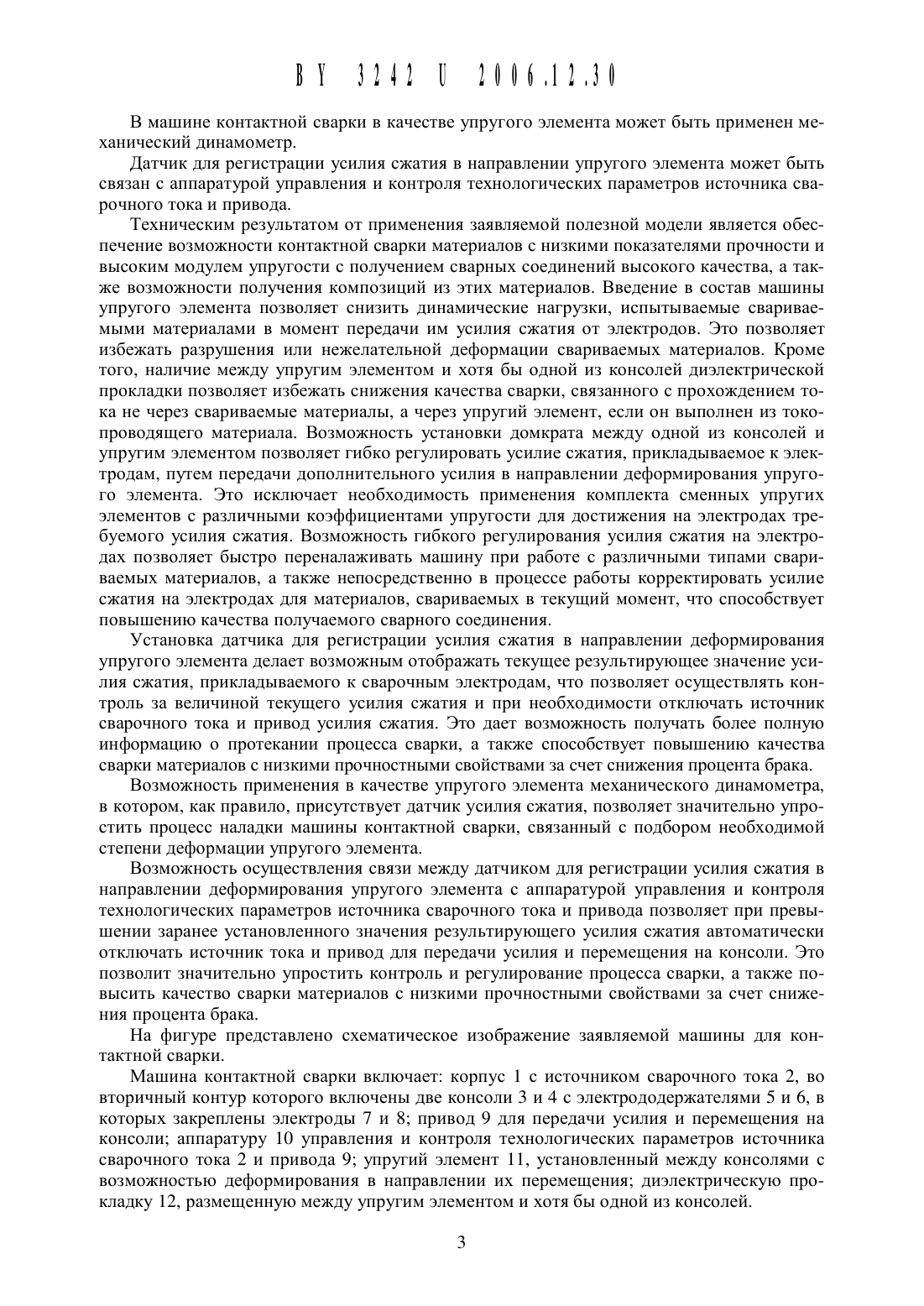 BY 3242 U 2006.12.30

В машине контактной сварки в качестве упругого элемента может быть применен механический динамометр.

Датчик для регистрации усилия сжатия в направлении упругого элемента может быть связан с аппаратурой управления и контроля технологических параметров источника сварочного тока и привода.

Техническим результатом от применения заявляемой полезной модели является обеспечение возможности контактной сварки материалов с низкими показателями прочности и высоким модулем упругости с получением сварных соединений высокого качества, а также возможности получения композиций из этих материалов. Введение в состав машины упругого элемента позволяет снизить динамические нагрузки, испытываемые свариваемыми материалами в момент передачи им усилия сжатия от электродов. Это позволяет избежать разрушения или нежелательной деформации свариваемых материалов. Кроме того, наличие между упругим элементом и хотя бы одной из консолей диэлектрической прокладки позволяет избежать снижения качества сварки, связанного с прохождением тока не через свариваемые материалы, а через упругий элемент, если он выполнен из токопроводящего материала. Возможность установки домкрата между одной из консолей и упругим элементом позволяет гибко регулировать усилие сжатия, прикладываемое к электродам, путем передачи дополнительного усилия в направлении деформирования упругого элемента. Это исключает необходимость применения комплекта сменных упругих элементов с различными коэффициентами упругости для достижения на электродах требуемого усилия сжатия. Возможность гибкого регулирования усилия сжатия на электродах позволяет быстро переналаживать машину при работе с различными типами свариваемых материалов, а также непосредственно в процессе работы корректировать усилие сжатия на электродах для материалов, свариваемых в текущий момент, что способствует повышению качества получаемого сварного соединения.

Установка датчика для регистрации усилия сжатия в направлении деформирования упругого элемента делает возможным отображать текущее результирующее значение усилия сжатия, прикладываемого к сварочным электродам, что позволяет осуществлять контроль за величиной текущего усилия сжатия и при необходимости отключать источник сварочного тока и привод усилия сжатия. Это дает возможность получать более полную информацию о протекании процесса сварки, а также способствует повышению качества сварки материалов с низкими прочностными свойствами за счет снижения процента брака.

Возможность применения в качестве упругого элемента механического динамометра, в котором, как правило, присутствует датчик усилия сжатия, позволяет значительно упростить процесс наладки машины контактной сварки, связанный с подбором необходимой степени деформации упругого элемента.

Возможность осуществления связи между датчиком для регистрации усилия сжатия в направлении деформирования упругого элемента с аппаратурой управления и контроля технологических параметров источника сварочного тока и привода позволяет при превышении заранее установленного значения результирующего усилия сжатия автоматически отключать источник тока и привод для передачи усилия и перемещения на консоли. Это позволит значительно упростить контроль и регулирование процесса сварки, а также повысить качество сварки материалов с низкими прочностными свойствами за счет снижения процента брака.

На фигуре представлено схематическое изображение заявляемой машины для контактной сварки.

Машина контактной сварки включает: корпус 1 с источником сварочного тока 2, во вторичный контур которого включены две консоли 3 и 4 с электрододержателями 5 и 6, в которых закреплены электроды 7 и 8; привод 9 для передачи усилия и перемещения на консоли; аппаратуру 10 управления и контроля технологических параметров источника сварочного тока 2 и привода 9; упругий элемент 11, установленный между консолями с возможностью деформирования в направлении их перемещения; диэлектрическую прокладку 12, размещенную между упругим элементом и хотя бы одной из консолей.

3